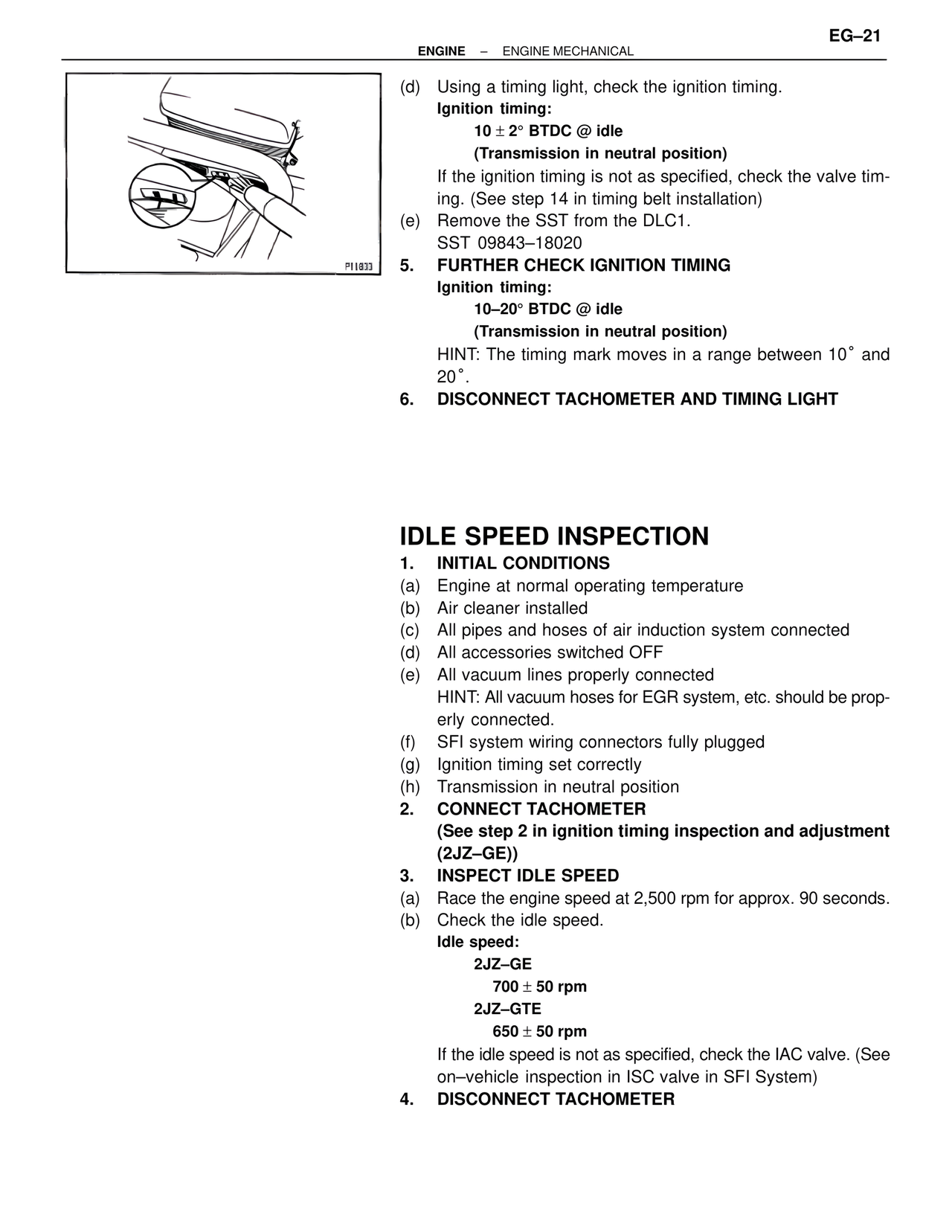 EG–21

ENGINE – ENGINE MECHANICAL

P11833

(d) Using a timing light, check the ignition timing.
Ignition timing:
10 ± 2° BTDC @ idle
(Transmission in neutral position)
If the ignition timing is not as specified, check the valve timing. (See step 14 in timing belt installation)
(e) Remove the SST from the DLC1.
SST 09843–18020
5. FURTHER CHECK IGNITION TIMING
Ignition timing:
10–20° BTDC @ idle
(Transmission in neutral position)
HINT: The timing mark moves in a range between 10° and 20°.
6. DISCONNECT TACHOMETER AND TIMING LIGHT

IDLE SPEED INSPECTION
1. INITIAL CONDITIONS
(a) Engine at normal operating temperature
(b) Air cleaner installed
(c) All pipes and hoses of air induction system connected
(d) All accessories switched OFF
(e) All vacuum lines properly connected
HINT: All vacuum hoses for EGR system, etc. should be properly connected.
(f) SFI system wiring connectors fully plugged
(g) Ignition timing set correctly
(h) Transmission in neutral position
2. CONNECT TACHOMETER
(See step 2 in ignition timing inspection and adjustment (2JZ–GE))
3. INSPECT IDLE SPEED
(a) Race the engine speed at 2,500 rpm for approx. 90 seconds.
(b) Check the idle speed.
Idle speed:
2JZ–GE
700 ± 50 rpm
2JZ–GTE
650 ± 50 rpm
If the idle speed is not as specified, check the IAC valve. (See on–vehicle inspection in ISC valve in SFI System)
4. DISCONNECT TACHOMETER